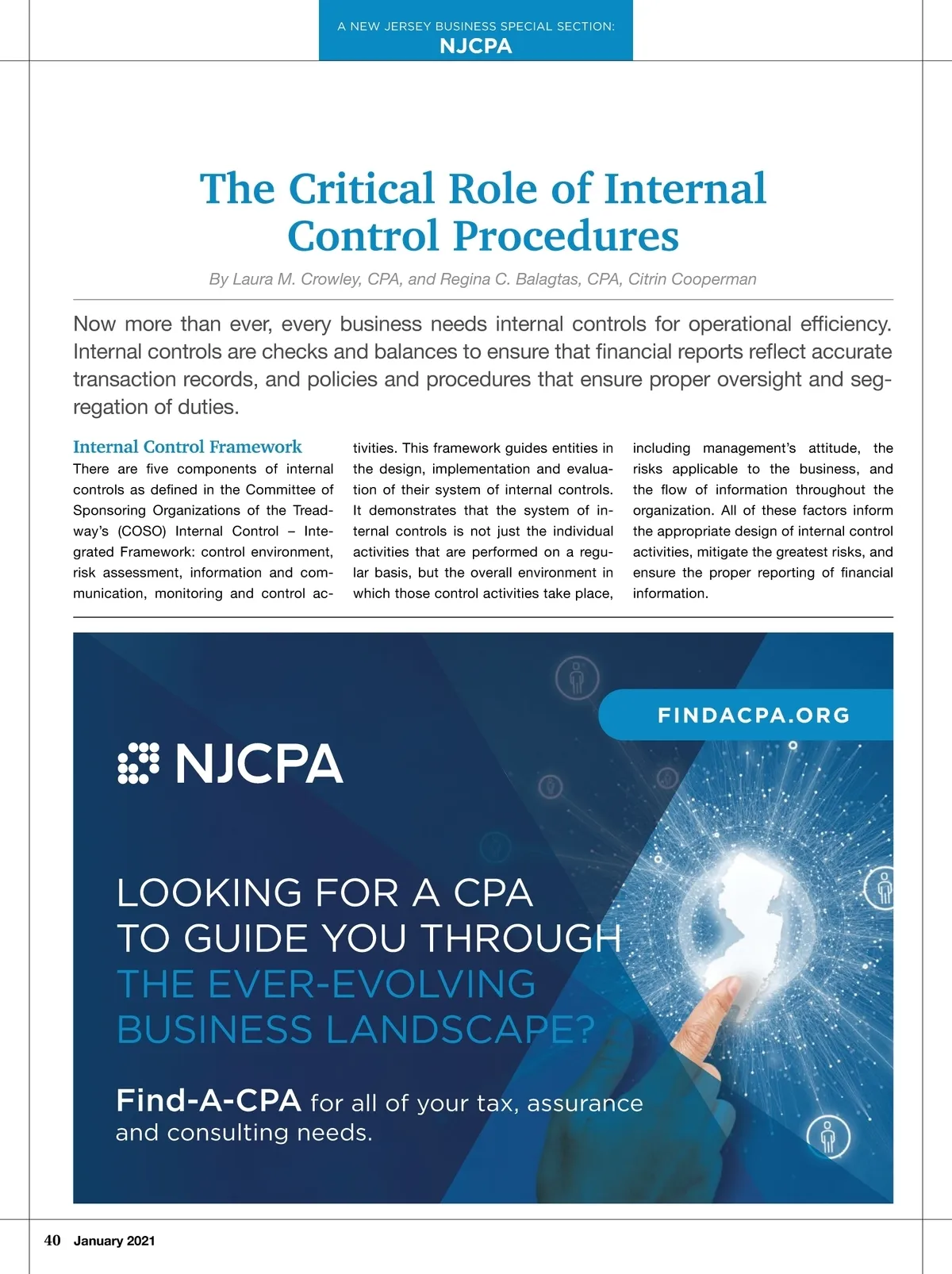 A NEW JERSEY BUSINESS SPECIAL SECTION:
NJCPA

The Critical Role of Internal Control Procedures

By Laura M. Crowley, CPA, and Regina C. Balagtas, CPA, Citrin Cooperman

Now more than ever, every business needs internal controls for operational efficiency. Internal controls are checks and balances to ensure that financial reports reflect accurate transaction records, and policies and procedures that ensure proper oversight and segregation of duties.

Internal Control Framework
There are five components of internal controls as defined in the Committee of Sponsoring Organizations of the Treadway's (COSO) Internal Control – Integrated Framework: control environment, risk assessment, information and communication, monitoring and control activities. This framework guides entities in the design, implementation and evaluation of their system of internal controls. It demonstrates that the system of internal controls is not just the individual activities that are performed on a regular basis, but the overall environment in which those control activities take place, including management's attitude, the risks applicable to the business, and the flow of information throughout the organization. All of these factors inform the appropriate design of internal control activities, mitigate the greatest risks, and ensure the proper reporting of financial information.

FINDACPA.ORG

NJCPA

LOOKING FOR A CPA TO GUIDE YOU THROUGH THE EVER-EVOLVING BUSINESS LANDSCAPE?

Find-A-CPA for all of your tax, assurance and consulting needs.

40 January 2021